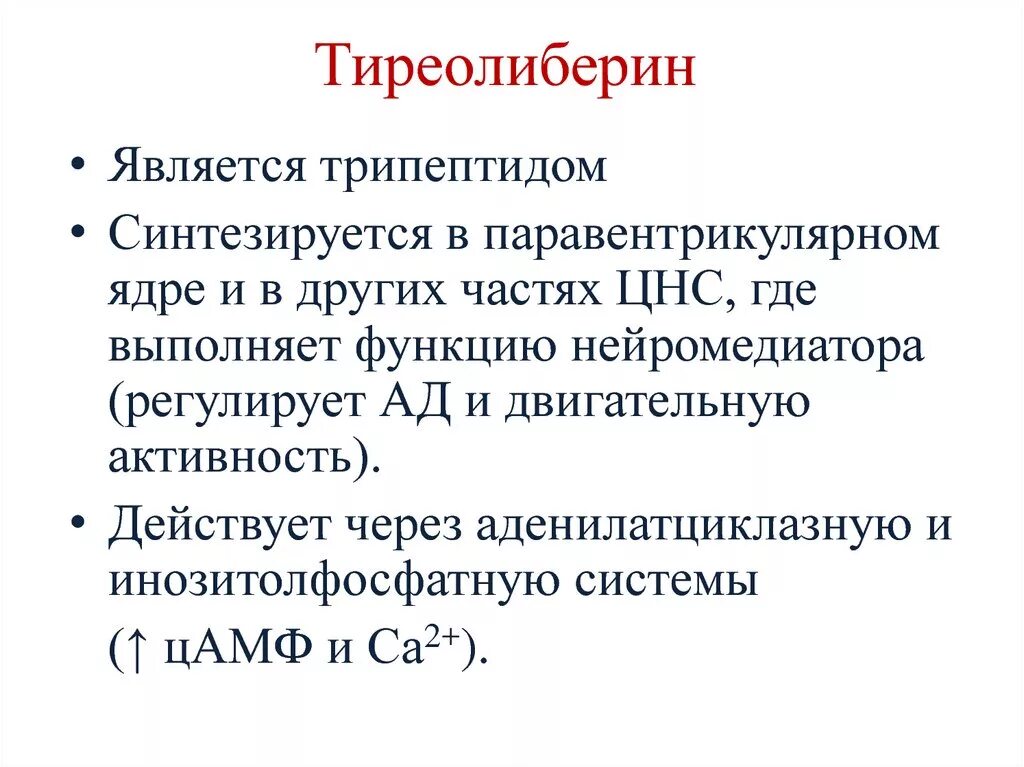 Тиреолиберин

• Является трипептидом

• Синтезируется в паравентрикулярном ядре и в других частях ЦНС, где выполняет функцию нейромедиатора (регулирует АД и двигательную активность).

• Действует через аденилатциклазную и инозитолфосфатную системы

(↑ цАМФ и $Ca^{2+}$).